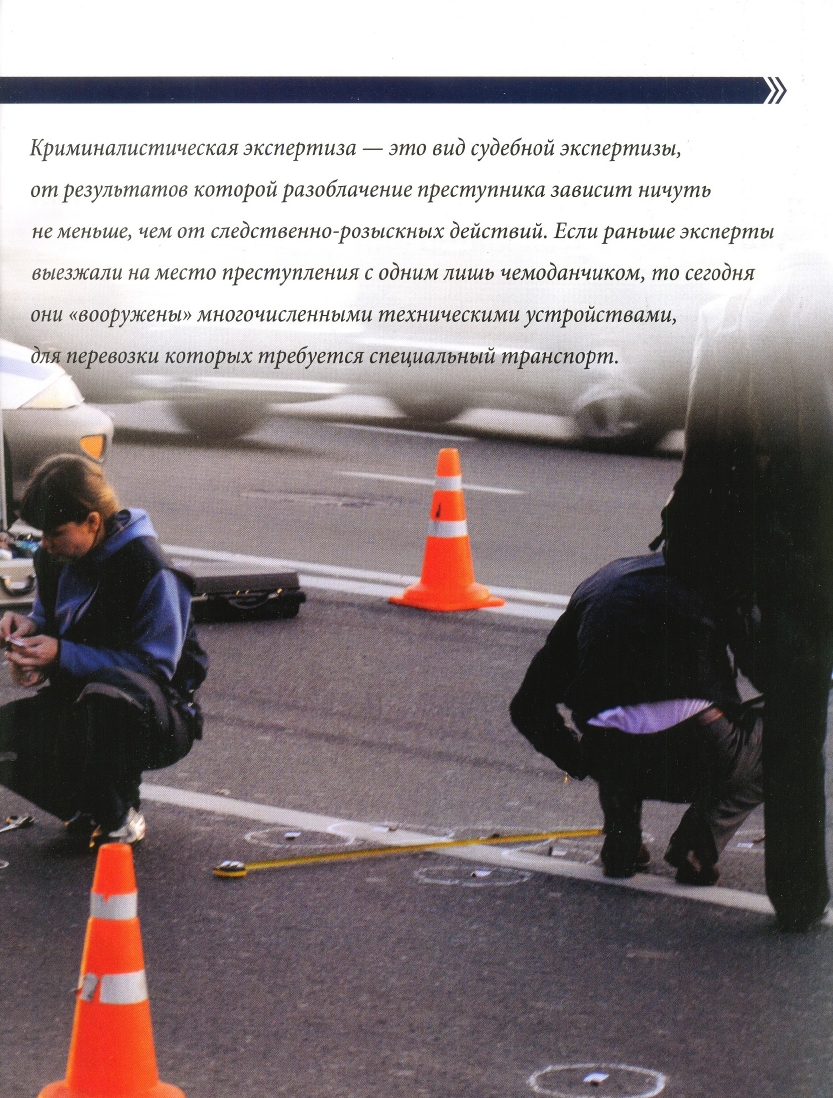 Криминалистическая экспертиза — это вид судебной экспертизы, от результатов которой разоблачение преступника зависит ничуть не меньше, чем от следственно-розыскных действий. Если раньше эксперты выезжали на место преступления с одним лишь чемоданчиком, то сегодня они «вооружены» многочисленными техническими устройствами, для перевозки которых требуется специальный транспорт.